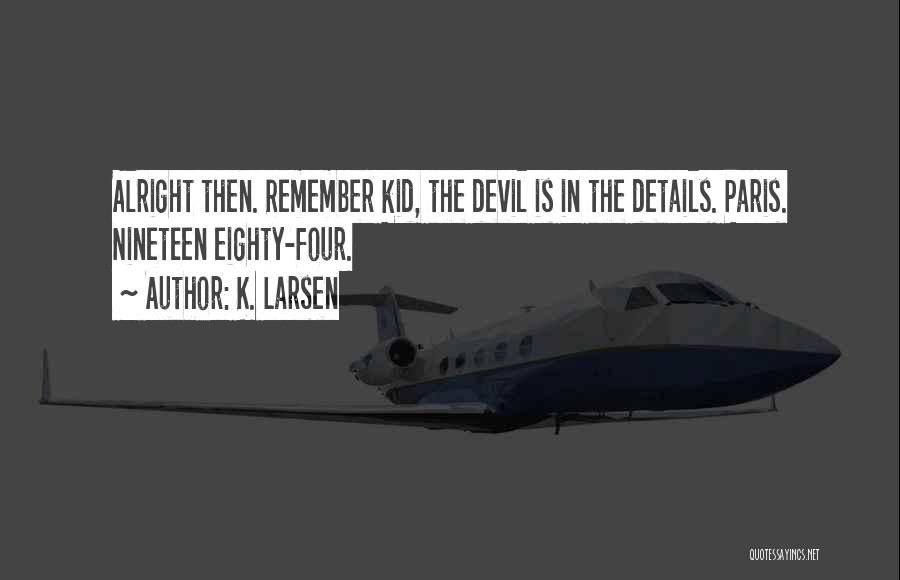 ALRIGHT THEN. REMEMBER KID, THE DEVIL IS IN THE DETAILS. PARIS. NINETEEN EIGHTY-FOUR.

~ AUTHOR: K. LARSEN

QUOTESSAYINGS.NET